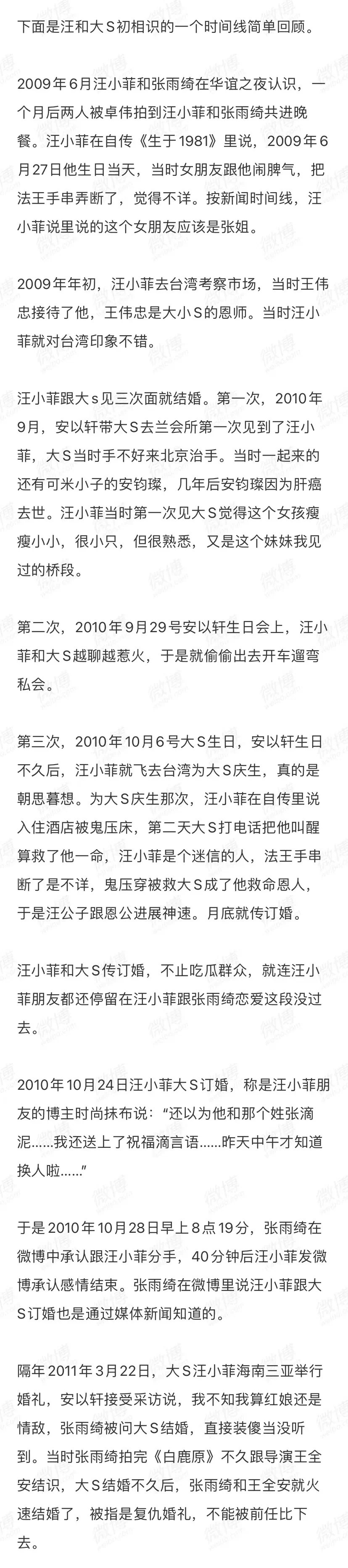 下面是汪和大S初相识的一个时间线简单回顾。

2009年6月汪小菲和张雨绮在华谊之夜认识，一个月后两人被卓伟拍到汪小菲和张雨绮共进晚餐。汪小菲在自传《生于1981》里说，2009年6月27日他生日当天，当时女朋友跟他闹脾气，把法王手串弄断了，觉得不详。按新闻时间线，汪小菲说里说的这个女朋友应该是张姐。

2009年年初，汪小菲去台湾考察市场，当时王伟忠接待了他，王伟忠是大小S的恩师。当时汪小菲就对台湾印象不错。

汪小菲跟大s见三次面就结婚。第一次，2010年9月，安以轩带大S去兰会所第一次见到了汪小菲，大S当时手不好来北京治手。当时一起来的还有可米小子的安钧璨，几年后安钧璨因为肝癌去世。汪小菲当时第一次见大S觉得这个女孩瘦瘦小小，很小只，但很熟悉，又是这个妹妹我见过的桥段。

第二次，2010年9月29号安以轩生日会上，汪小菲和大S越聊越惹火，于是就偷偷出去开车遛弯私会。

第三次，2010年10月6号大S生日，安以轩生日不久后，汪小菲就飞去台湾为大S庆生，真的是朝思暮想。为大S庆生那次，汪小菲在自传里说入住酒店被鬼压床，第二天大S打电话把他叫醒算救了他一命，汪小菲是个迷信的人，法王手串断了是不详，鬼压穿被救大S成了他救命恩人，于是汪公子跟恩公进展神速。月底就传订婚。

汪小菲和大S传订婚，不止吃瓜群众，就连汪小菲朋友都还停留在汪小菲跟张雨绮恋爱这段没过去。

2010年10月24日汪小菲大S订婚，称是汪小菲朋友的博主时尚抹布说：“还以为他和那个姓张滴泥……我还送上了祝福滴言语……昨天中午才知道换人啦……”

于是2010年10月28日早上8点19分，张雨绮在微博中承认跟汪小菲分手，40分钟后汪小菲发微博承认感情结束。张雨绮在微博里说汪小菲跟大S订婚也是通过媒体新闻知道的。

隔年2011年3月22日，大S汪小菲海南三亚举行婚礼，安以轩接受采访说，我不知我算红娘还是情敌，张雨绮被问大S结婚，直接装傻当没听到。当时张雨绮拍完《白鹿原》不久跟导演王全安结识，大S结婚不久后，张雨绮和王全安就火速结婚了，被指是复仇婚礼，不能被前任比下去。